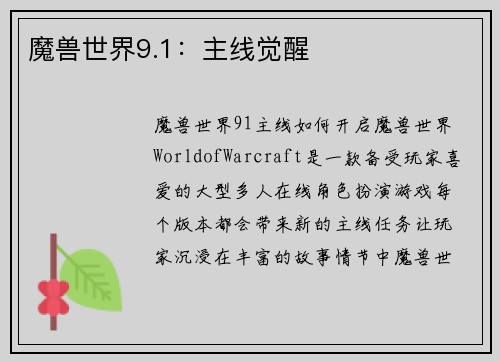 魔兽世界9.1：主线觉醒

魔兽世界91主线如何开启魔兽世界WorldofWarcraft是一款备受玩家喜爱的大型多人在线角色扮演游戏每个版本都会带来新的主线任务让玩家沉浸在丰富的故事情节中魔兽世